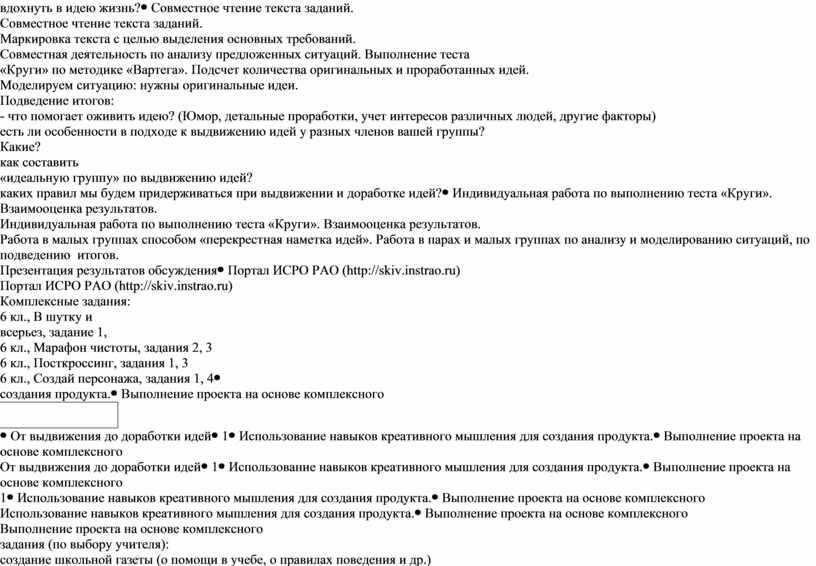 вдохнуть в идею жизнь?• Совместное чтение текста заданий.
Совместное чтение текста заданий.
Маркировка текста с целью выделения основных требований.
Совместная деятельность по анализу предложенных ситуаций. Выполнение теста «Круги» по методике «Вартега». Подсчет количества оригинальных и проработанных идей.
Моделируем ситуацию: нужны оригинальные идеи.
Подведение итогов:
- что помогает оживить идею? (Юмор, детальные проработки, учет интересов различных людей, другие факторы)
есть ли особенности в подходе к выдвижению идей у разных членов вашей группы?
Какие?
как составить
«идеальную группу» по выдвижению идей?
каких правил мы будем придерживаться при выдвижении и доработке идей?• Индивидуальная работа по выполнению теста «Круги». Взаимооценка результатов.
Индивидуальная работа по выполнению теста «Круги». Взаимооценка результатов.
Работа в малых группах способом «перекрестная наметка идей». Работа в парах и малых группах по анализу и моделированию ситуаций, по подведению итогов.
Презентация результатов обсуждения• Портал ИСРО РАО (http://skiv.instrao.ru)
Портал ИСРО РАО (http://skiv.instrao.ru)
Комплексные задания:
6 кл., В шутку и
всерьез, задание 1,
6 кл., Марафон чистоты, задания 2, 3
6 кл., Посткроссинг, задания 1, 3
6 кл., Создай персонажа, задания 1, 4•
создания продукта.• Выполнение проекта на основе комплексного

• От выдвижения до доработки идей• 1• Использование навыков креативного мышления для создания продукта.• Выполнение проекта на основе комплексного
От выдвижения до доработки идей• 1• Использование навыков креативного мышления для создания продукта.• Выполнение проекта на основе комплексного
1• Использование навыков креативного мышления для создания продукта.• Выполнение проекта на основе комплексного
Использование навыков креативного мышления для создания продукта.• Выполнение проекта на основе комплексного
Выполнение проекта на основе комплексного
задания (по выбору учителя):
создание школьной газеты (о помощи в учебе, о правилах поведения и др.)